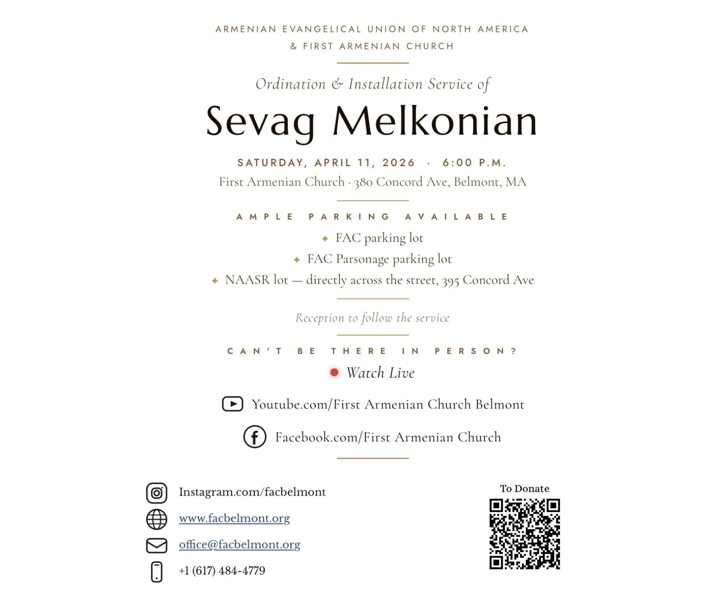 ARMENIAN EVANGELICAL UNION OF NORTH AMERICA
& FIRST ARMENIAN CHURCH

Ordination & Installation Service of

Sevag Melkonian

SATURDAY, APRIL 11, 2026 · 6:00 P.M.
First Armenian Church · 380 Concord Ave, Belmont, MA

AMPLE PARKING AVAILABLE

✦ FAC parking lot
✦ FAC Parsonage parking lot
✦ NAASR lot — directly across the street, 395 Concord Ave

Reception to follow the service

CAN'T BE THERE IN PERSON?

Watch Live

Youtube.com/First Armenian Church Belmont

Facebook.com/First Armenian Church

Instagram.com/facbelmont

www.facbelmont.org

office@facbelmont.org

+1 (617) 484-4779

To Donate